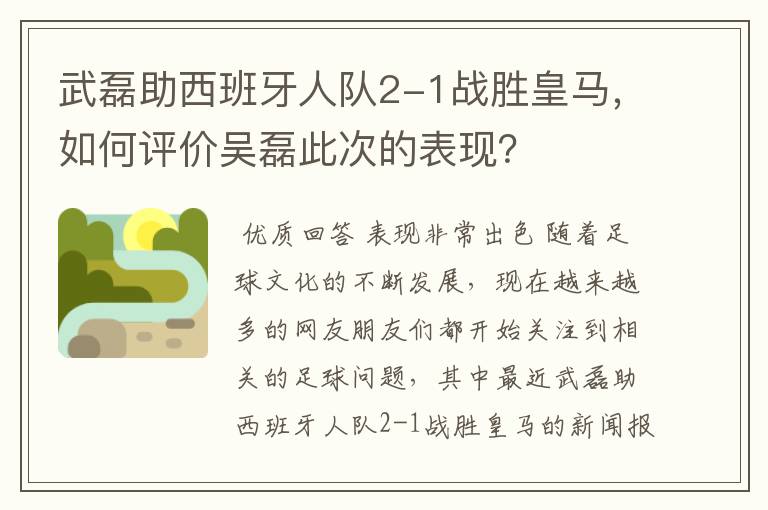 武磊助西班牙人队2-1战胜皇马，如何评价吴磊此次的表现?

优质回答 表现非常出色 随着足球文化的不断发展，现在越来越多的网友朋友们都开始关注到相关的足球问题，其中最近武磊助西班牙人队2-1战胜皇马的新闻报